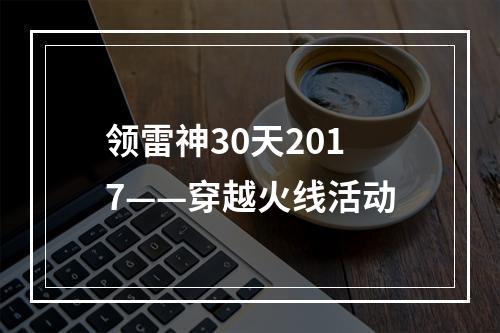 领雷神30天2017——穿越火线活动